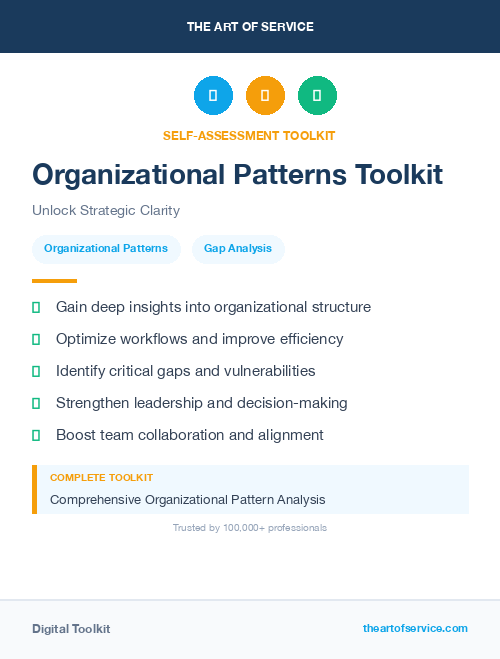 THE ART OF SERVICE

SELF-ASSESSMENT TOOLKIT

Organizational Patterns Toolkit

Unlock Strategic Clarity

Organizational Patterns

Gap Analysis

Gain deep insights into organizational structure

Optimize workflows and improve efficiency

Identify critical gaps and vulnerabilities

Strengthen leadership and decision-making

Boost team collaboration and alignment

COMPLETE TOOLKIT

Comprehensive Organizational Pattern Analysis

Trusted by 100,000+ professionals

Digital Toolkit

theartofservice.com